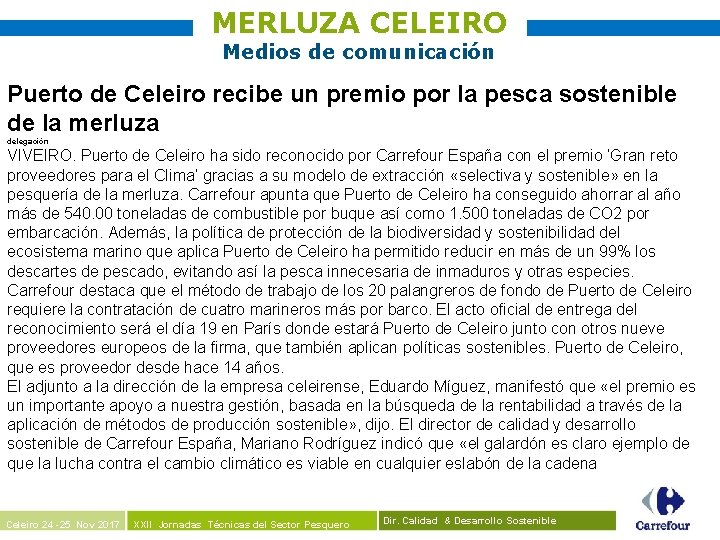 MERLUZA CELEIRO
Medios de comunicación

Puerto de Celeiro recibe un premio por la pesca sostenible de la merluza

delegación

VIVEIRO. Puerto de Celeiro ha sido reconocido por Carrefour España con el premio 'Gran reto proveedores para el Clima' gracias a su modelo de extracción «selectiva y sostenible» en la pesquería de la merluza. Carrefour apunta que Puerto de Celeiro ha conseguido ahorrar al año más de 540.00 toneladas de combustible por buque así como 1.500 toneladas de CO2 por embarcación. Además, la política de protección de la biodiversidad y sostenibilidad del ecosistema marino que aplica Puerto de Celeiro ha permitido reducir en más de un 99% los descartes de pescado, evitando así la pesca innecesaria de inmaduros y otras especies. Carrefour destaca que el método de trabajo de los 20 palangreros de fondo de Puerto de Celeiro requiere la contratación de cuatro marineros más por barco. El acto oficial de entrega del reconocimiento será el día 19 en París donde estará Puerto de Celeiro junto con otros nueve proveedores europeos de la firma, que también aplican políticas sostenibles. Puerto de Celeiro, que es proveedor desde hace 14 años.

El adjunto a la dirección de la empresa celeirense, Eduardo Míguez, manifestó que «el premio es un importante apoyo a nuestra gestión, basada en la búsqueda de la rentabilidad a través de la aplicación de métodos de producción sostenible», dijo. El director de calidad y desarrollo sostenible de Carrefour España, Mariano Rodríguez indicó que «el galardón es claro ejemplo de que la lucha contra el cambio climático es viable en cualquier eslabón de la cadena

Celeiro 24 -25 Nov 2017 XXII Jornadas Técnicas del Sector Pesquero Dir. Calidad & Desarrollo Sostenible

Carrefour